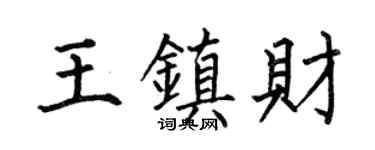 王鎮財
词典网